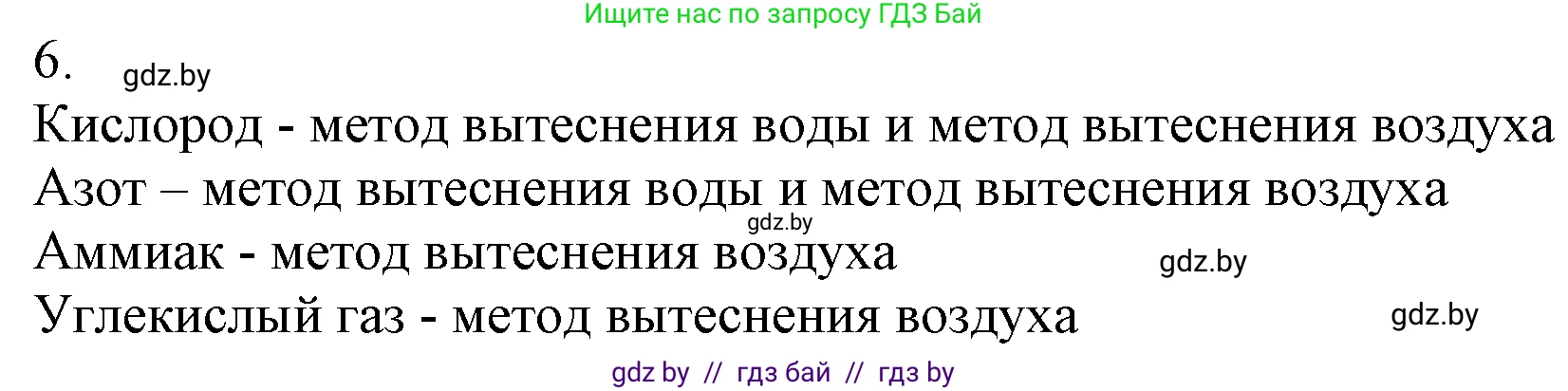 Ищите нас по запросу ГДЗ Бай

6. gdz.by

Кислород - метод вытеснения воды и метод вытеснения воздуха

Азот – метод вытеснения воды и метод вытеснения воздуха

gdz.by

Аммиак - метод вытеснения воздуха gdz.by

Углекислый газ - метод вытеснения воздуха gdz.by

gdz by // гдз бай // гдз by